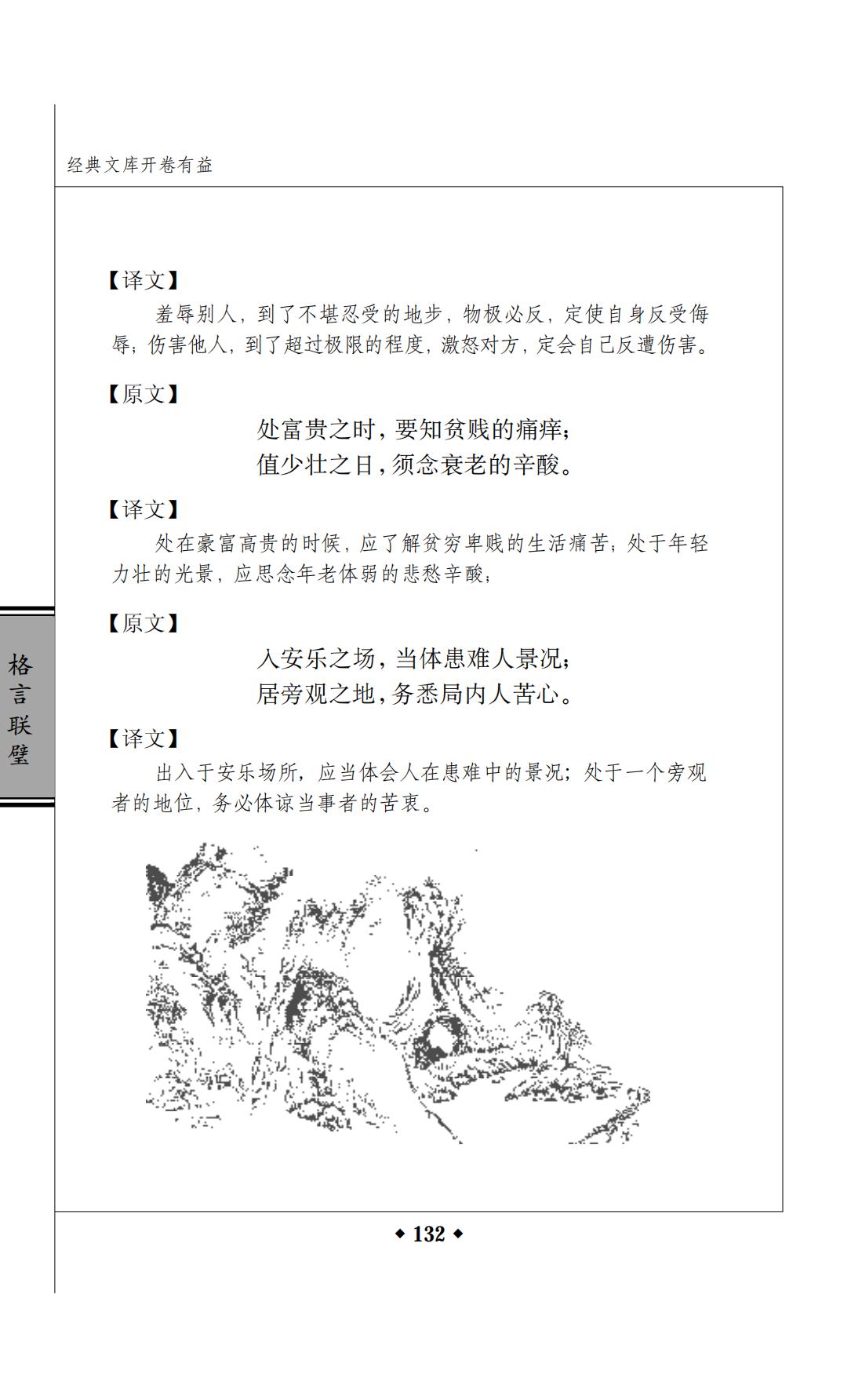 经典文库开卷有益

【译文】

羞辱别人，到了不堪忍受的地步，物极必反，定使自身反受侮辱；伤害他人，到了超过极限的程度，激怒对方，定会自己反遭伤害。

【原文】

处富贵之时，要知贫贱的痛痒；
值少壮之日，须念衰老的辛酸。

【译文】

处在豪富高贵的时候，应了解贫穷卑贱的生活痛苦；处于年轻力壮的光景，应思念年老体弱的悲愁辛酸；

【原文】

入安乐之场，当体患难人景况；
居旁观之地，务悉局内人苦心。

【译文】

出入于安乐场所，应当体会人在患难中的景况；处于一个旁观者的地位，务必体谅当事者的苦衷。

格言联璧

◆ 132 ◆